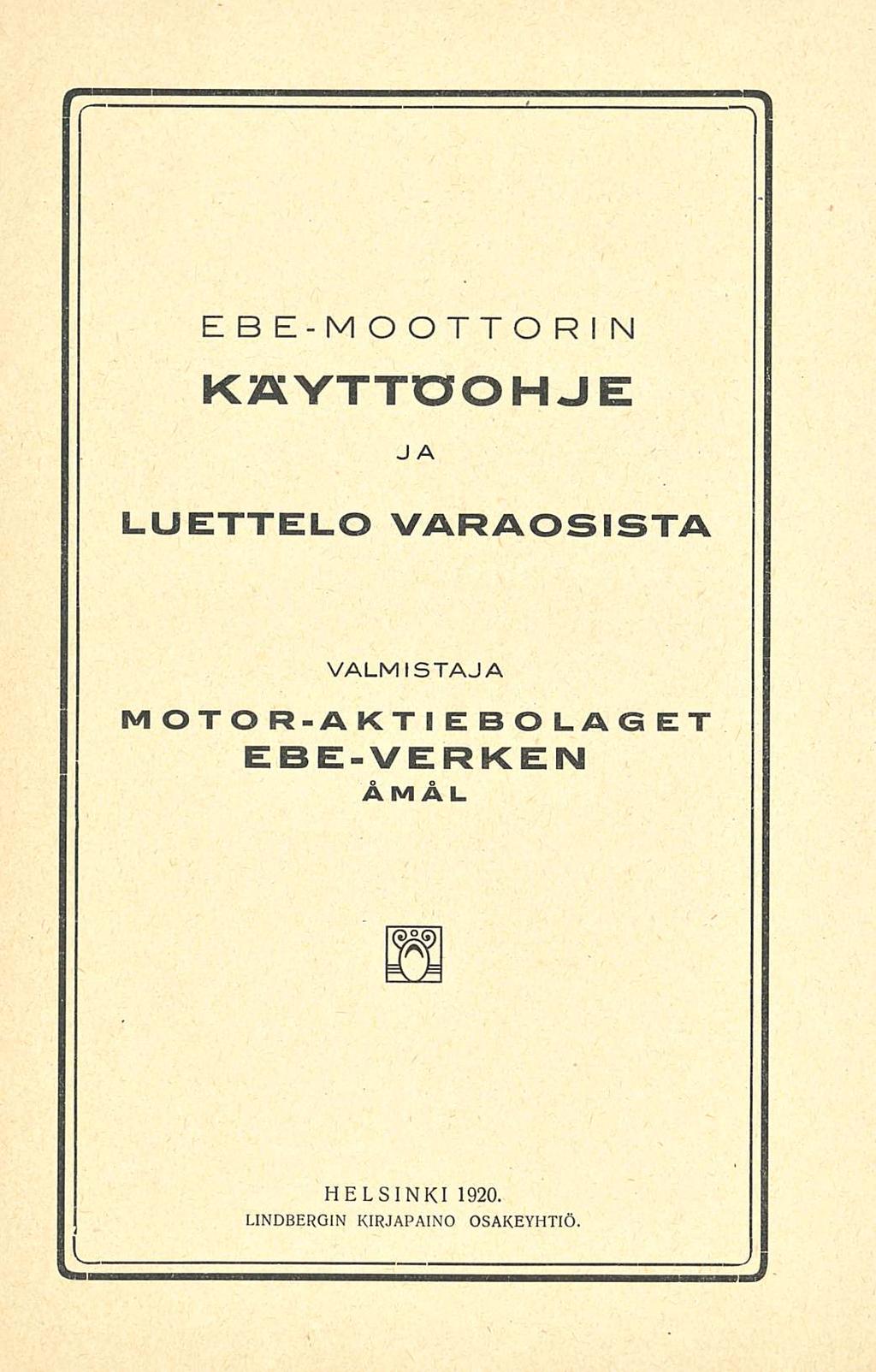 EBE-MOOTTORIN

KÄYTTÖOHJE

JA

LUETTELO VARAOSISTA

VALMISTAJA

MOTOR-AKTIEBOLAGET
EBE-VERKEN
ÅMÅL

HELSINKI 1920.
LINDBERGIN KIRJAPAINO OSAKEYHTIÖ.